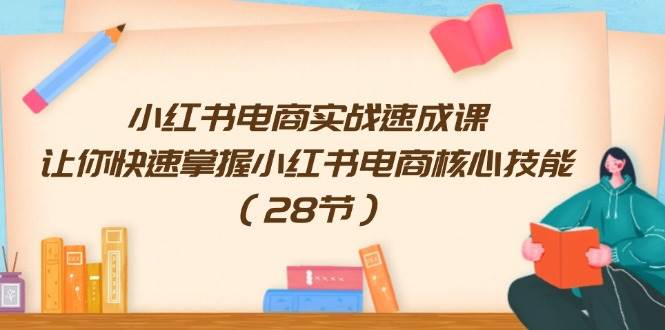 小红书电商实战速成课
让你快速掌握小红书电商核心技能
（28节）